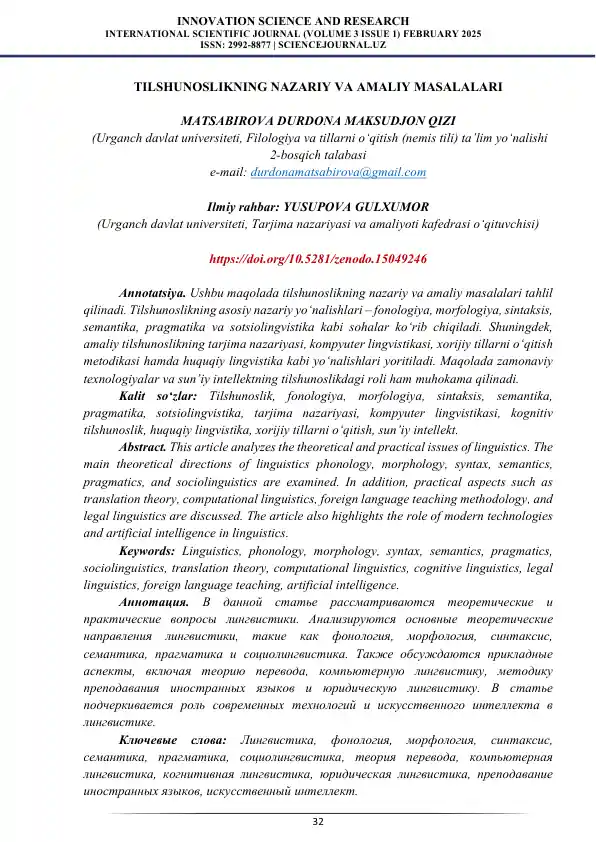 INNOVATION SCIENCE AND RESEARCH
INTERNATIONAL SCIENTIFIC JOURNAL (VOLUME 3 ISSUE 1) FEBRUARY 2025
ISSN: 2992-8877 | SCIENCEJOURNAL.UZ

TILSHUNOSLIKNING NAZARIY VA AMALIY MASALALARI

MATSABIROVA DURDONA MAKSUDJON QIZI
(Urganch davlat universiteti, Filologiya va tillarni o'qitish (nemis tili) ta'lim yo'nalishi 2-bosqich talabasi
e-mail: durdonamatsabirova@gmail.com

Ilmiy rahbar: YUSUPOVA GULXUMOR
(Urganch davlat universiteti, Tarjima nazariyasi va amaliyoti kafedrasi o'qituvchisi)

https://doi.org/10.5281/zenodo.15049246

Annotatsiya. Ushbu maqolada tilshunoslikning nazariy va amaliy masalalari tahlil qilinadi. Tilshunoslikning asosiy nazariy yo'nalishlari – fonologiya, morfologiya, sintaksis, semantika, pragmatika va sotsiolingvistika kabi sohalar ko'rib chiqiladi. Shuningdek, amaliy tilshunoslikning tarjima nazariyasi, kompyuter lingvistikasi, xorijiy tillarni o'qitish metodikasi hamda huquqiy lingvistika kabi yo'nalishlari yoritiladi. Maqolada zamonaviy texnologiyalar va sun'iy intellektning tilshunoslikdagi roli ham muhokama qilinadi.

Kalit so'zlar: Tilshunoslik, fonologiya, morfologiya, sintaksis, semantika, pragmatika, sotsiolingvistika, tarjima nazariyasi, kompyuter lingvistikasi, kognitiv tilshunoslik, huquqiy lingvistika, xorijiy tillarni o'qitish, sun'iy intellekt.

Abstract. This article analyzes the theoretical and practical issues of linguistics. The main theoretical directions of linguistics phonology, morphology, syntax, semantics, pragmatics, and sociolinguistics are examined. In addition, practical aspects such as translation theory, computational linguistics, foreign language teaching methodology, and legal linguistics are discussed. The article also highlights the role of modern technologies and artificial intelligence in linguistics.

Keywords: Linguistics, phonology, morphology, syntax, semantics, pragmatics, sociolinguistics, translation theory, computational linguistics, cognitive linguistics, legal linguistics, foreign language teaching, artificial intelligence.

Аннотация. В данной статье рассматриваются теоретические и практические вопросы лингвистики. Анализируются основные теоретические направления лингвистики, такие как фонология, морфология, синтаксис, семантика, прагматика и социолингвистика. Также обсуждаются прикладные аспекты, включая теорию перевода, компьютерную лингвистику, методику преподавания иностранных языков и юридическую лингвистику. В статье подчеркивается роль современных технологий и искусственного интеллекта в лингвистике.

Ключевые слова: Лингвистика, фонология, морфология, синтаксис, семантика, прагматика, социолингвистика, теория перевода, компьютерная лингвистика, когнитивная лингвистика, юридическая лингвистика, преподавание иностранных языков, искусственный интеллект.

32